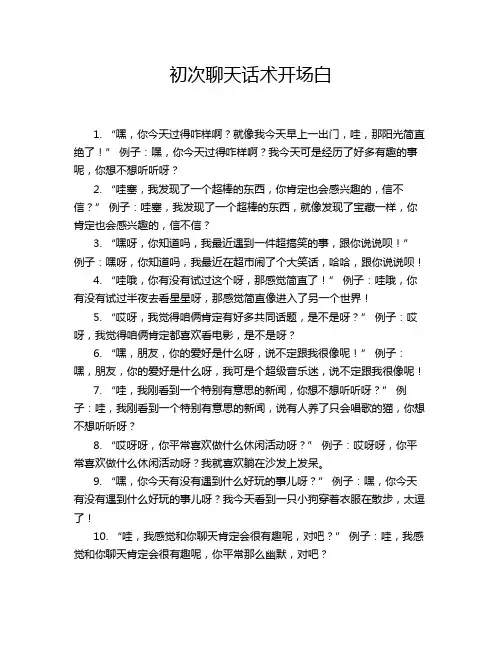 初次聊天话术开场白

1. “嘿，你今天过得咋样啊？就像我今天早上一出门，哇，那阳光简直绝了！” 例子：嘿，你今天过得咋样啊？我今天可是经历了好多有趣的事呢，你想不想听听呀？

2. “哇塞，我发现了一个超棒的东西，你肯定也会感兴趣的，信不信？” 例子：哇塞，我发现了一个超棒的东西，就像发现了宝藏一样，你肯定也会感兴趣的，信不信？

3. “嘿呀，你知道吗，我最近遇到一件超搞笑的事，跟你说说呗！” 例子：嘿呀，你知道吗，我最近在超市闹了个大笑话，哈哈，跟你说说呗！

4. “哇哦，你有没有试过这个呀，那感觉简直了！” 例子：哇哦，你有没有试过半夜去看星星呀，那感觉简直像进入了另一个世界！

5. “哎呀，我觉得咱俩肯定有好多共同话题，是不是呀？” 例子：哎呀，我觉得咱俩肯定都喜欢看电影，是不是呀？

6. “嘿，朋友，你的爱好是什么呀，说不定跟我很像呢！” 例子：嘿，朋友，你的爱好是什么呀，我可是个超级音乐迷，说不定跟我很像呢！

7. “哇，我刚看到一个特别有意思的新闻，你想不想听听呀？” 例子：哇，我刚看到一个特别有意思的新闻，说有人养了只会唱歌的猫，你想不想听听呀？

8. “哎呀呀，你平常喜欢做什么休闲活动呀？” 例子：哎呀呀，你平常喜欢做什么休闲活动呀？我就喜欢躺在沙发上发呆。

9. “嘿，你今天有没有遇到什么好玩的事儿呀？” 例子：嘿，你今天有没有遇到什么好玩的事儿呀？我今天看到一只小狗穿着衣服在散步，太逗了！

10. “哇，我感觉和你聊天肯定会很有趣呢，对吧？” 例子：哇，我感觉和你聊天肯定会很有趣呢，你平常那么幽默，对吧？